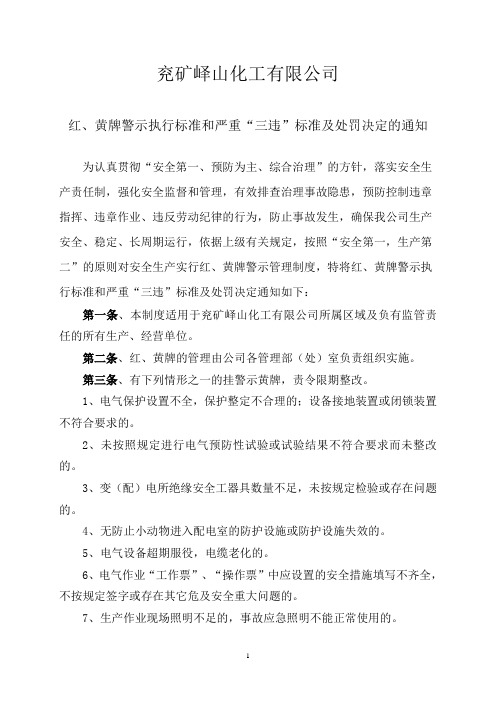 兖矿峄山化工有限公司

红、黄牌警示执行标准和严重“三违”标准及处罚决定的通知

为认真贯彻“安全第一、预防为主、综合治理”的方针，落实安全生产责任制，强化安全监督和管理，有效排查治理事故隐患，预防控制违章指挥、违章作业、违反劳动纪律的行为，防止事故发生，确保我公司生产安全、稳定、长周期运行，依据上级有关规定，按照“安全第一，生产第二”的原则对安全生产实行红、黄牌警示管理制度，特将红、黄牌警示执行标准和严重“三违”标准及处罚决定通知如下：

第一条、本制度适用于兖矿峄山化工有限公司所属区域及负有监管责任的所有生产、经营单位。

第二条、红、黄牌的管理由公司各管理部（处）室负责组织实施。

第三条、有下列情形之一的挂警示黄牌，责令限期整改。

1、电气保护设置不全，保护整定不合理的；设备接地装置或闭锁装置不符合要求的。

2、未按照规定进行电气预防性试验或试验结果不符合要求而未整改的。

3、变（配）电所绝缘安全工器具数量不足，未按规定检验或存在问题的。

4、无防止小动物进入配电室的防护设施或防护设施失效的。

5、电气设备超期服役，电缆老化的。

6、电气作业“工作票”、“操作票”中应设置的安全措施填写不齐全，不按规定签字或存在其它危及安全重大问题的。

7、生产作业现场照明不足的，事故应急照明不能正常使用的。

1